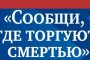 «Сообщи, где торгуют смертью»